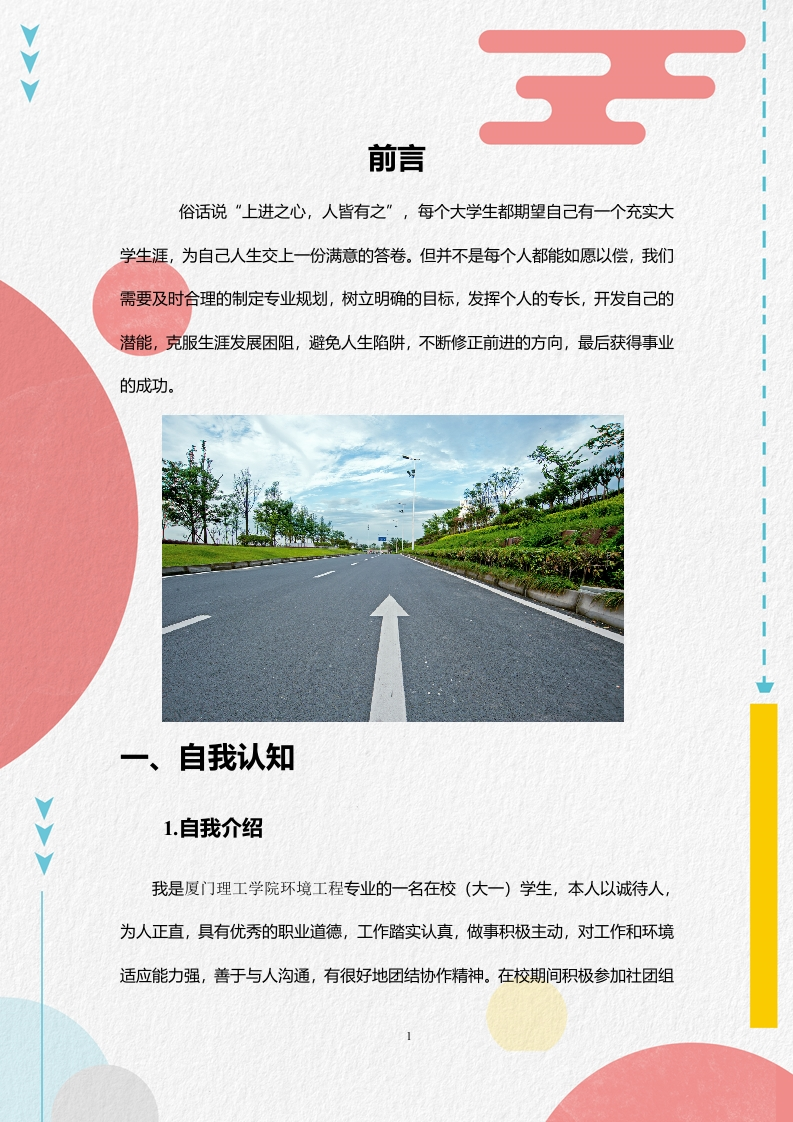 前言

俗话说“上进之心，人皆有之”，每个大学生都期望自己有一个充实大学生涯，为自己人生交上一份满意的答卷。但并不是每个人都能如愿以偿，我们需要及时合理的制定专业规划，树立明确的目标，发挥个人的专长，开发自己的潜能，克服生涯发展困阻，避免人生陷阱，不断修正前进的方向，最后获得事业的成功。

一、自我认知

1.自我介绍

我是厦门理工学院环境工程专业的一名在校（大一）学生，本人以诚待人，为人正直，具有优秀的职业道德，工作踏实认真，做事积极主动，对工作和环境适应能力强，善于与人沟通，有很好地团结协作精神。在校期间积极参加社团组

1